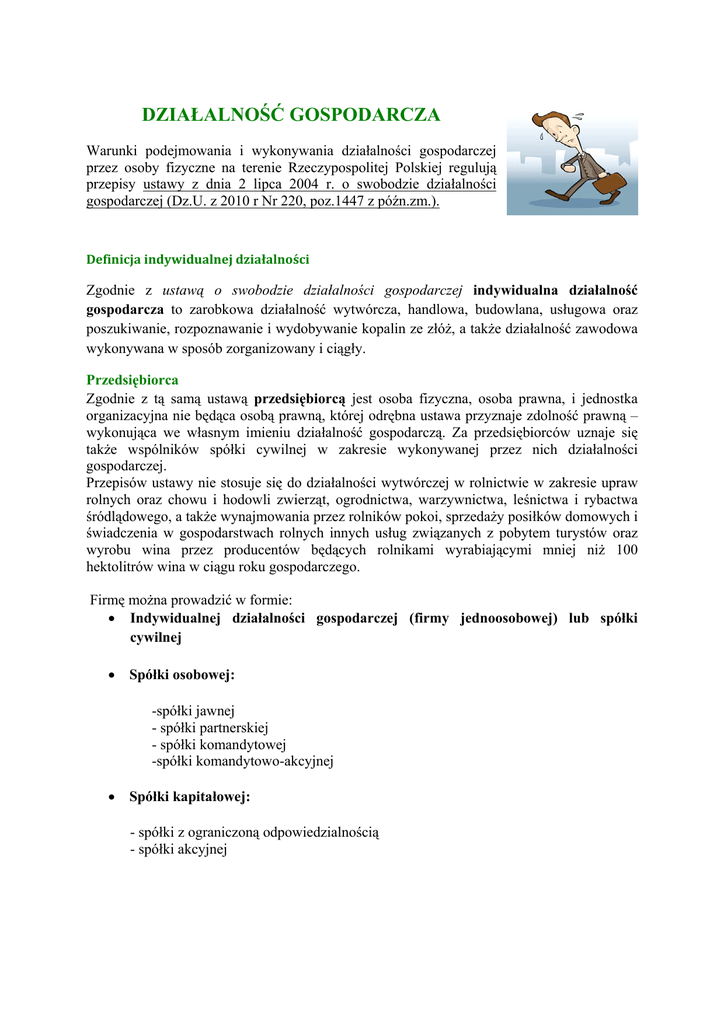 DZIAŁALNOŚĆ GOSPODARCZA

Warunki podejmowania i wykonywania działalności gospodarczej przez osoby fizyczne na terenie Rzeczypospolitej Polskiej regulują przepisy ustawy z dnia 2 lipca 2004 r. o swobodzie działalności gospodarczej (Dz.U. z 2010 r Nr 220, poz.1447 z późn.zm.).

Definicja indywidualnej działalności

Zgodnie z ustawą o swobodzie działalności gospodarczej indywidualna działalność gospodarcza to zarobkowa działalność wytwórcza, handlowa, budowlana, usługowa oraz poszukiwanie, rozpoznawanie i wydobywanie kopalin ze złóż, a także działalność zawodowa wykonywana w sposób zorganizowany i ciągły.

Przedsiębiorca
Zgodnie z tą samą ustawą przedsiębiorcą jest osoba fizyczna, osoba prawna, i jednostka organizacyjna nie będąca osobą prawną, której odrębna ustawa przyznaje zdolność prawną – wykonująca we własnym imieniu działalność gospodarczą. Za przedsiębiorców uznaje się także wspólników spółki cywilnej w zakresie wykonywanej przez nich działalności gospodarczej.
Przepisów ustawy nie stosuje się do działalności wytwórczej w rolnictwie w zakresie upraw rolnych oraz chowu i hodowli zwierząt, ogrodnictwa, warzywnictwa, leśnictwa i rybactwa śródlądowego, a także wynajmowania przez rolników pokoi, sprzedaży posiłków domowych i świadczenia w gospodarstwach rolnych innych usług związanych z pobytem turystów oraz wyrobu wina przez producentów będących rolnikami wyrabiającymi mniej niż 100 hektolitrów wina w ciągu roku gospodarczego.

Firmę można prowadzić w formie:
• Indywidualnej działalności gospodarczej (firmy jednoosobowej) lub spółki cywilnej

• Spółki osobowej:

-spółki jawnej
- spółki partnerskiej
- spółki komandytowej
-spółki komandytowo-akcyjnej

• Spółki kapitałowej:

- spółki z ograniczoną odpowiedzialnością
- spółki akcyjnej